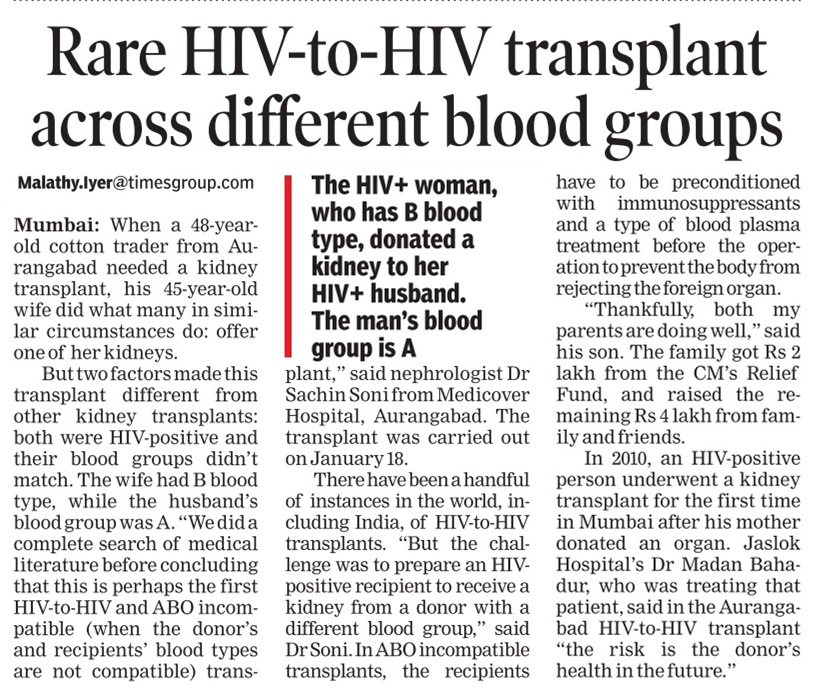 Rare HIV-to-HIV transplant across different blood groups

Malathy.Iyer@timesgroup.com

Mumbai: When a 48-year-old cotton trader from Aurangabad needed a kidney transplant, his 45-year-old wife did what many in similar circumstances do: offer one of her kidneys.

But two factors made this transplant different from other kidney transplants: both were HIV-positive and their blood groups didn't match. The wife had B blood type, while the husband's blood group was A. "We did a complete search of medical literature before concluding that this is perhaps the first HIV-to-HIV and ABO incompatible (when the donor's and recipients' blood types are not compatible) transplant," said nephrologist Dr Sachin Soni from Medicover Hospital, Aurangabad. The transplant was carried out on January 18.

The HIV+ woman, who has B blood type, donated a kidney to her HIV+ husband. The man's blood group is A

There have been a handful of instances in the world, including India, of HIV-to-HIV transplants. "But the challenge was to prepare an HIV-positive recipient to receive a kidney from a donor with a different blood group," said Dr Soni. In ABO incompatible transplants, the recipients have to be preconditioned with immunosuppressants and a type of blood plasma treatment before the operation to prevent the body from rejecting the foreign organ.

"Thankfully, both my parents are doing well," said his son. The family got Rs 2 lakh from the CM's Relief Fund, and raised the remaining Rs 4 lakh from family and friends.

In 2010, an HIV-positive person underwent a kidney transplant for the first time in Mumbai after his mother donated an organ. Jaslok Hospital's Dr Madan Bahadur, who was treating that patient, said in the Aurangabad HIV-to-HIV transplant "the risk is the donor's health in the future."